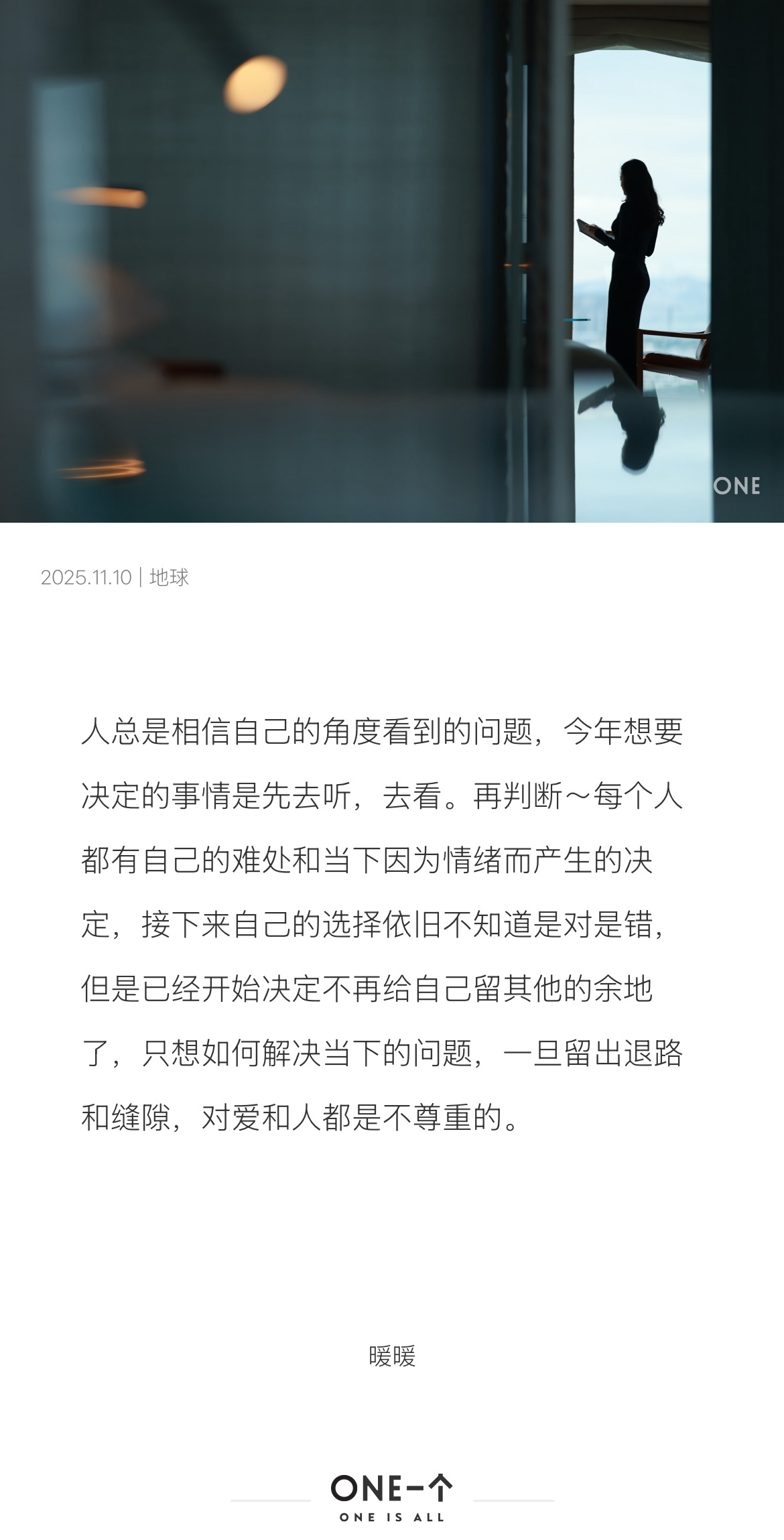 ONE

2025.11.10 | 地球

人总是相信自己的角度看到的问题，今年想要决定的事情是先去听，去看。再判断～每个人都有自己的难处和当下因为情绪而产生的决定，接下来自己的选择依旧不知道是对是错，但是已经开始决定不再给自己留其他的余地了，只想如何解决当下的问题，一旦留出退路和缝隙，对爱和人都是不尊重的。

暖暖

ONE一个
ONE IS ALL